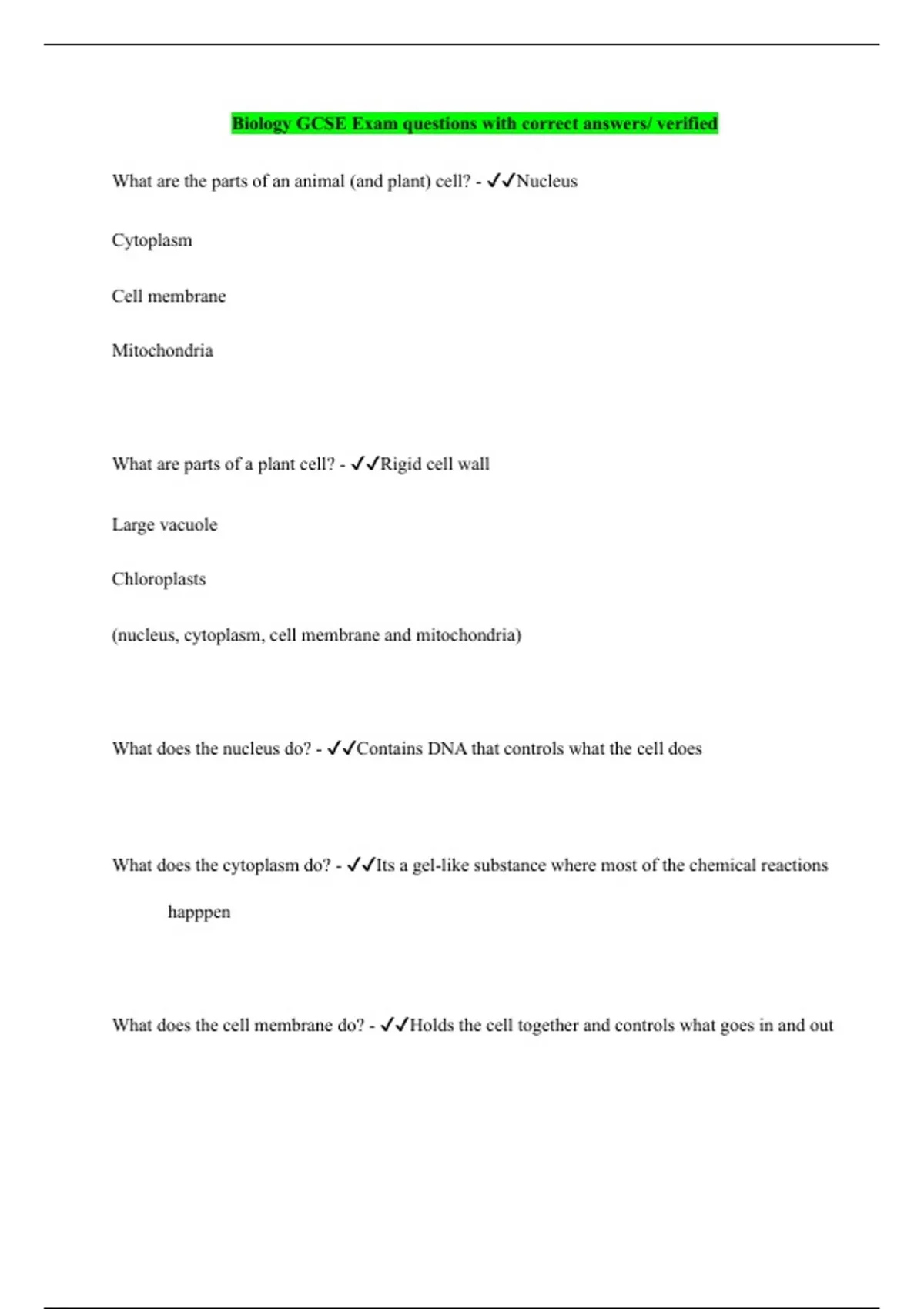 Biology GCSE Exam questions with correct answers/ verified

What are the parts of an animal (and plant) cell? - ✓✓Nucleus

Cytoplasm

Cell membrane

Mitochondria

What are parts of a plant cell? - ✓✓Rigid cell wall

Large vacuole

Chloroplasts

(nucleus, cytoplasm, cell membrane and mitochondria)

What does the nucleus do? - ✓✓Contains DNA that controls what the cell does

What does the cytoplasm do? - ✓✓Its a gel-like substance where most of the chemical reactions happpen

What does the cell membrane do? - ✓✓Holds the cell together and controls what goes in and out